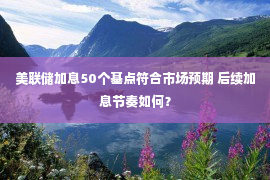 美联储加息50个基点符合市场预期 后续加息节奏如何？